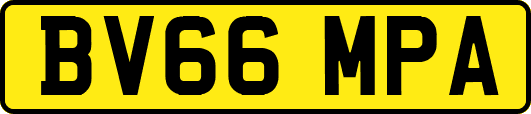 BV66 MPA